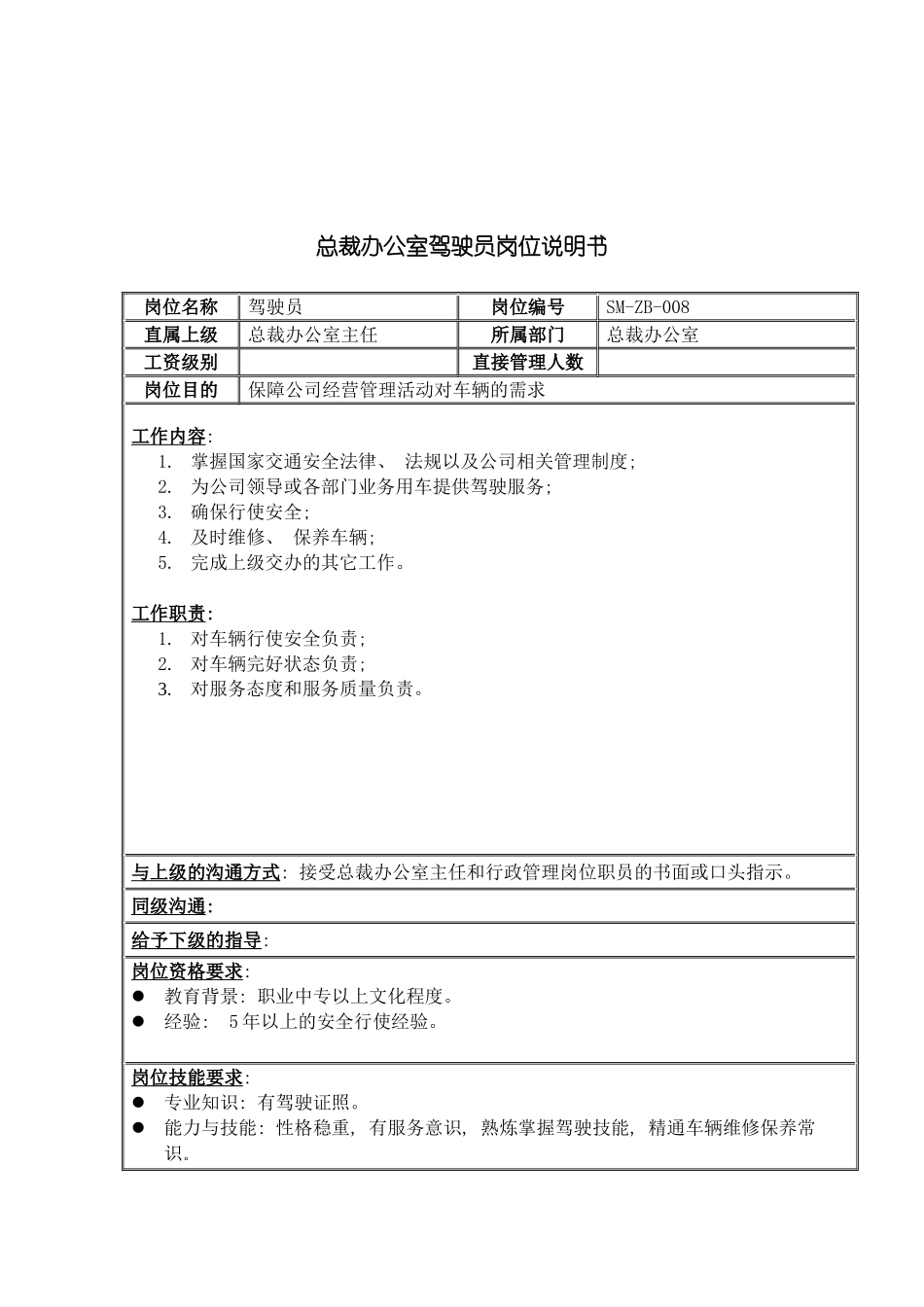 总裁办公室驾驶员岗位说明书

| 岗位名称 | 驾驶员 | 岗位编号 | SM-ZB-008 |
|---|---|---|---|
| 直属上级 | 总裁办公室主任 | 所属部门 | 总裁办公室 |
| 工资级别 | | 直接管理人数 | |
| 岗位目的 | 保障公司经营管理活动对车辆的需求 | | |

工作内容:
1. 掌握国家交通安全法律、 法规以及公司相关管理制度;
2. 为公司领导或各部门业务用车提供驾驶服务;
3. 确保行使安全;
4. 及时维修、 保养车辆;
5. 完成上级交办的其它工作。

工作职责:
1. 对车辆行使安全负责;
2. 对车辆完好状态负责;
3. 对服务态度和服务质量负责。

与上级的沟通方式: 接受总裁办公室主任和行政管理岗位职员的书面或口头指示。

同级沟通:

给予下级的指导:

岗位资格要求:
● 教育背景: 职业中专以上文化程度。
● 经验: 5年以上的安全行使经验。

岗位技能要求:
● 专业知识: 有驾驶证照。
● 能力与技能: 性格稳重, 有服务意识, 熟炼掌握驾驶技能, 精通车辆维修保养常识。